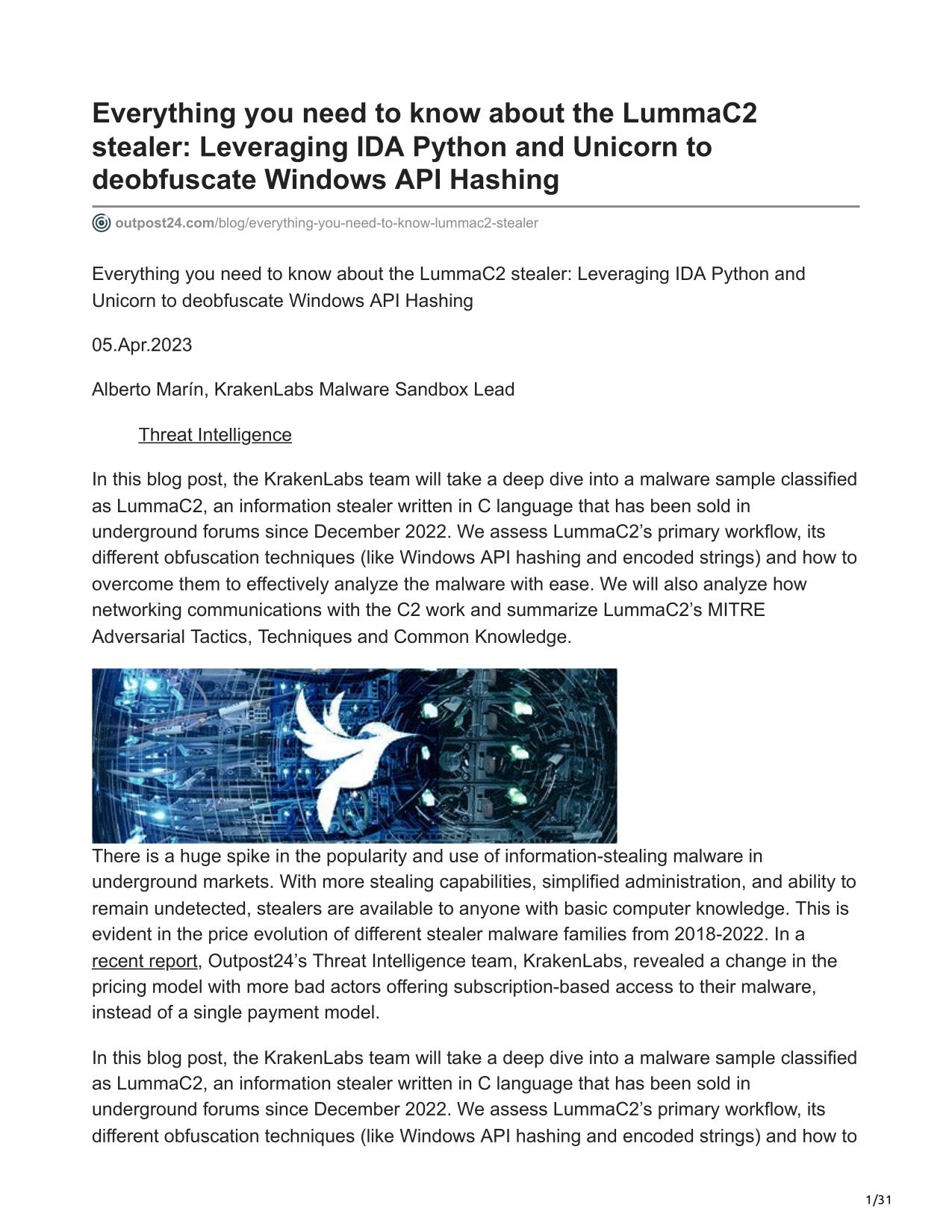 Everything you need to know about the LummaC2 stealer: Leveraging IDA Python and Unicorn to deobfuscate Windows API Hashing

outpost24.com/blog/everything-you-need-to-know-lummac2-stealer

Everything you need to know about the LummaC2 stealer: Leveraging IDA Python and Unicorn to deobfuscate Windows API Hashing

05.Apr.2023

Alberto Marín, KrakenLabs Malware Sandbox Lead

Threat Intelligence

In this blog post, the KrakenLabs team will take a deep dive into a malware sample classified as LummaC2, an information stealer written in C language that has been sold in underground forums since December 2022. We assess LummaC2's primary workflow, its different obfuscation techniques (like Windows API hashing and encoded strings) and how to overcome them to effectively analyze the malware with ease. We will also analyze how networking communications with the C2 work and summarize LummaC2's MITRE Adversarial Tactics, Techniques and Common Knowledge.

There is a huge spike in the popularity and use of information-stealing malware in underground markets. With more stealing capabilities, simplified administration, and ability to remain undetected, stealers are available to anyone with basic computer knowledge. This is evident in the price evolution of different stealer malware families from 2018-2022. In a recent report, Outpost24's Threat Intelligence team, KrakenLabs, revealed a change in the pricing model with more bad actors offering subscription-based access to their malware, instead of a single payment model.

In this blog post, the KrakenLabs team will take a deep dive into a malware sample classified as LummaC2, an information stealer written in C language that has been sold in underground forums since December 2022. We assess LummaC2's primary workflow, its different obfuscation techniques (like Windows API hashing and encoded strings) and how to

1/31